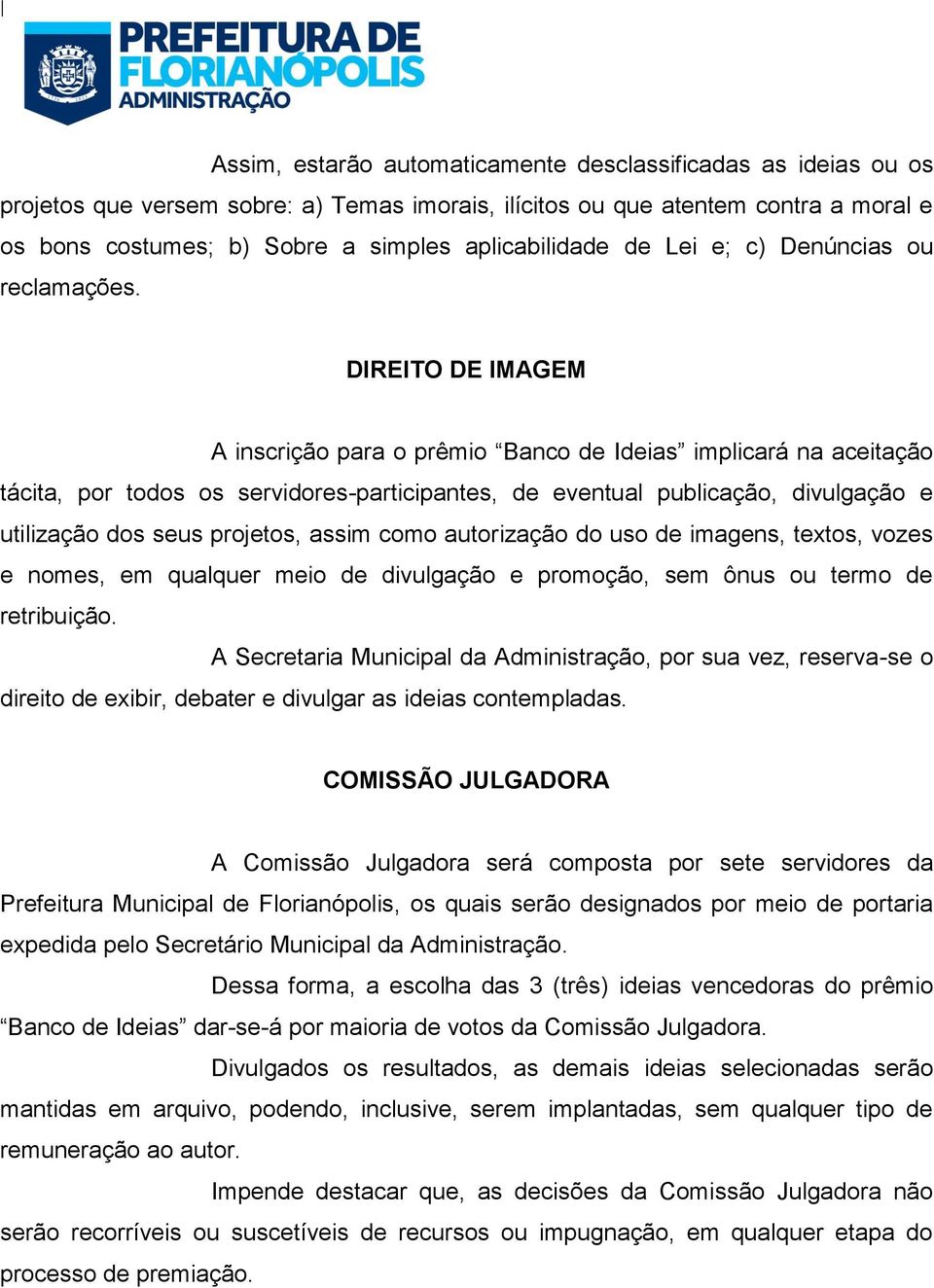 PREFEITURA DE FLORIANÓPOLIS ADMINISTRAÇÃO

Assim, estarão automaticamente desclassificadas as ideias ou os projetos que versem sobre: a) Temas imorais, ilícitos ou que atentem contra a moral e os bons costumes; b) Sobre a simples aplicabilidade de Lei e; c) Denúncias ou reclamações.

DIREITO DE IMAGEM

A inscrição para o prêmio “Banco de Ideias” implicará na aceitação tácita, por todos os servidores-participantes, de eventual publicação, divulgação e utilização dos seus projetos, assim como autorização do uso de imagens, textos, vozes e nomes, em qualquer meio de divulgação e promoção, sem ônus ou termo de retribuição.

A Secretaria Municipal da Administração, por sua vez, reserva-se o direito de exibir, debater e divulgar as ideias contempladas.

COMISSÃO JULGADORA

A Comissão Julgadora será composta por sete servidores da Prefeitura Municipal de Florianópolis, os quais serão designados por meio de portaria expedida pelo Secretário Municipal da Administração.

Dessa forma, a escolha das 3 (três) ideias vencedoras do prêmio “Banco de Ideias” dar-se-á por maioria de votos da Comissão Julgadora.

Divulgados os resultados, as demais ideias selecionadas serão mantidas em arquivo, podendo, inclusive, serem implantadas, sem qualquer tipo de remuneração ao autor.

Impende destacar que, as decisões da Comissão Julgadora não serão recorríveis ou suscetíveis de recursos ou impugnação, em qualquer etapa do processo de premiação.